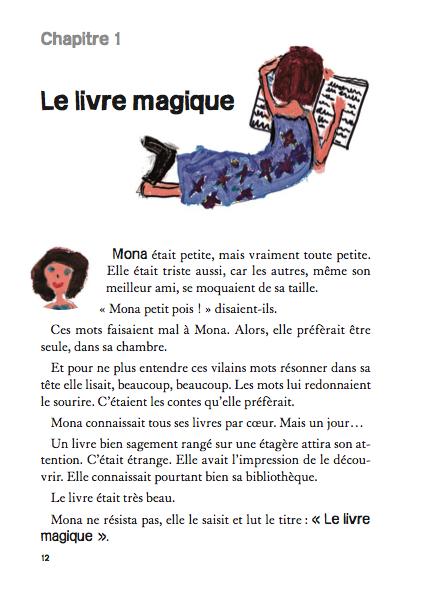 Chapitre 1

Le livre magique

Mona était petite, mais vraiment toute petite. Elle était triste aussi, car les autres, même son meilleur ami, se moquaient de sa taille.

« Mona petit pois ! » disaient-ils.

Ces mots faisaient mal à Mona. Alors, elle préférait être seule, dans sa chambre.

Et pour ne plus entendre ces vilains mots résonner dans sa tête elle lisait, beaucoup, beaucoup. Les mots lui redonnaient le sourire. C'étaient les contes qu'elle préférait.

Mona connaissait tous ses livres par cœur. Mais un jour…

Un livre bien sagement rangé sur une étagère attira son attention. C'était étrange. Elle avait l'impression de le découvrir. Elle connaissait pourtant bien sa bibliothèque.

Le livre était très beau.

Mona ne résista pas, elle le saisit et lut le titre : « Le livre magique ».

12